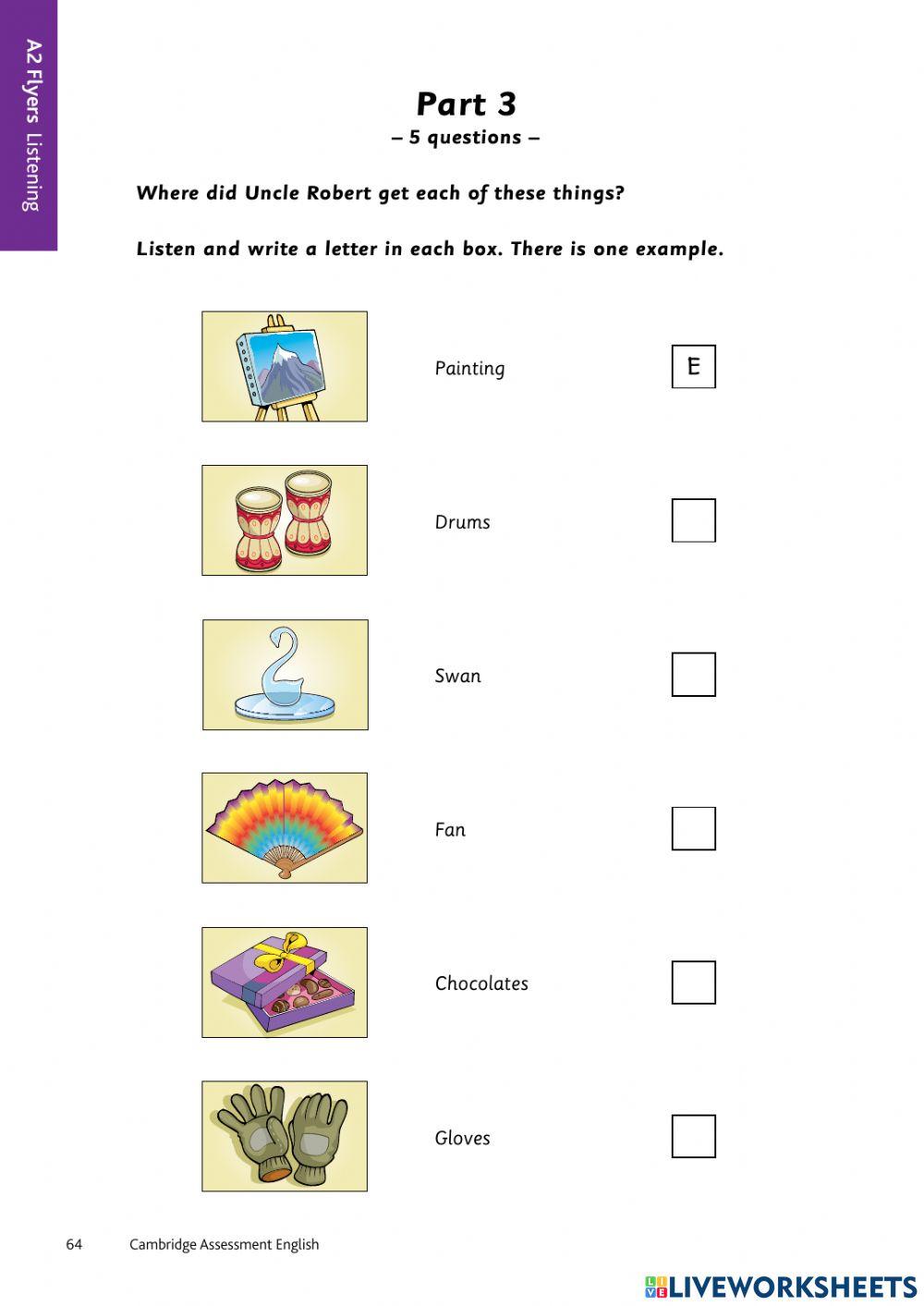 A2 Flyers Listening

Part 3
– 5 questions –

Where did Uncle Robert get each of these things?

Listen and write a letter in each box. There is one example.

Painting E

Drums

Swan

Fan

Chocolates

Gloves

64 Cambridge Assessment English

LIVEWORKSHEETS